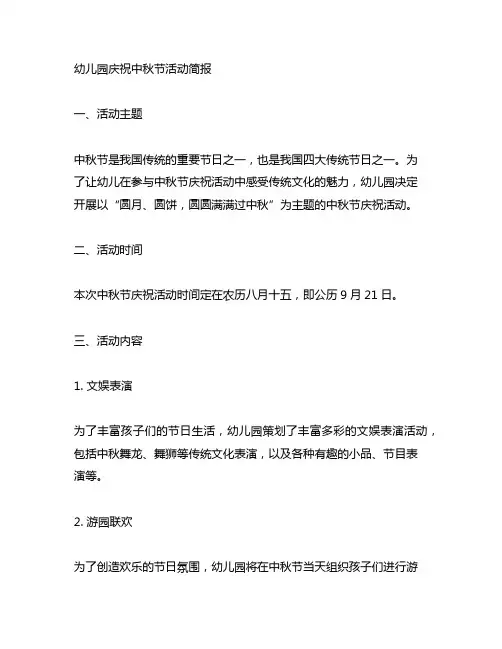 幼儿园庆祝中秋节活动简报

一、活动主题

中秋节是我国传统的重要节日之一，也是我国四大传统节日之一。为了让幼儿在参与中秋节庆祝活动中感受传统文化的魅力，幼儿园决定开展以“圆月、圆饼，圆圆满满过中秋”为主题的中秋节庆祝活动。

二、活动时间

本次中秋节庆祝活动时间定在农历八月十五，即公历 9 月 21 日。

三、活动内容

1. 文娱表演

为了丰富孩子们的节日生活，幼儿园策划了丰富多彩的文娱表演活动，包括中秋舞龙、舞狮等传统文化表演，以及各种有趣的小品、节目表演等。

2. 游园联欢

为了创造欢乐的节日氛围，幼儿园将在中秋节当天组织孩子们进行游